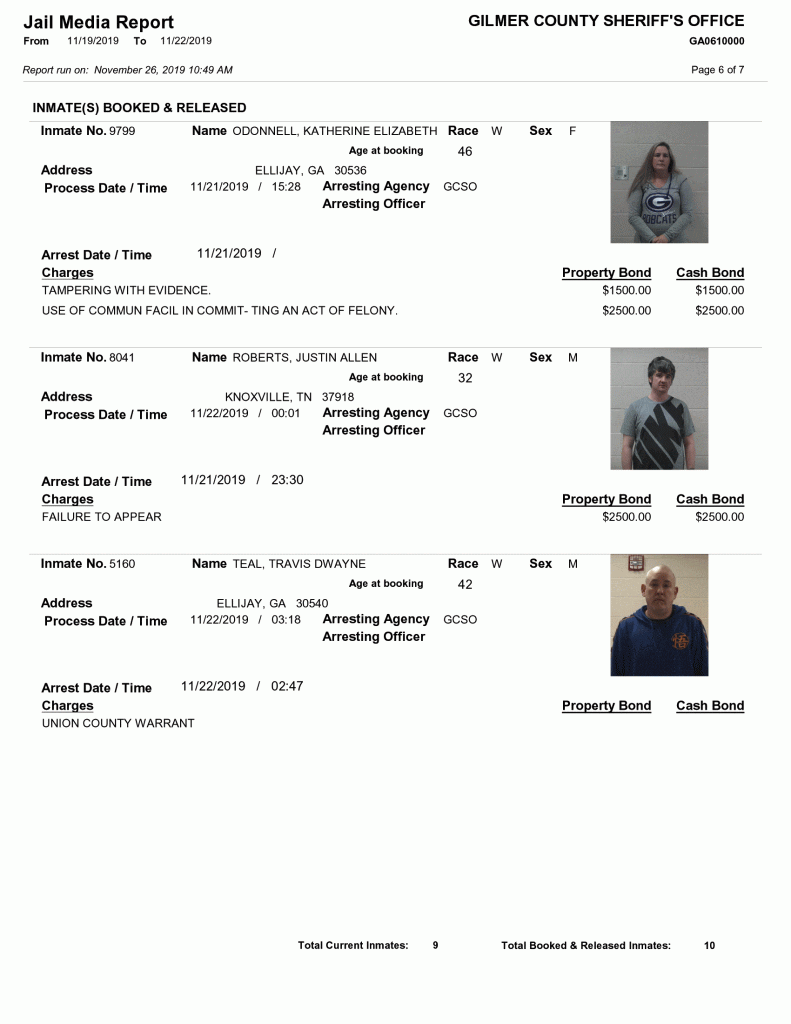 Jail Media Report
From 11/19/2019 To 11/22/2019

GILMER COUNTY SHERIFF'S OFFICE
GA0610000

Report run on: November 26, 2019 10:49 AM

Page 6 of 7

INMATE(S) BOOKED & RELEASED

Inmate No. 9799
Name ODONNELL, KATHERINE ELIZABETH
Race W
Sex F
Age at booking 46
Address ELLIJAY, GA 30536
Process Date / Time 11/21/2019 / 15:28
Arresting Agency GCSO
Arresting Officer
Arrest Date / Time 11/21/2019 /

| Charges | Property Bond | Cash Bond |
|---|---|---|
| TAMPERING WITH EVIDENCE. | $1500.00 | $1500.00 |
| USE OF COMMUN FACIL IN COMMIT- TING AN ACT OF FELONY. | $2500.00 | $2500.00 |

Inmate No. 8041
Name ROBERTS, JUSTIN ALLEN
Race W
Sex M
Age at booking 32
Address KNOXVILLE, TN 37918
Process Date / Time 11/22/2019 / 00:01
Arresting Agency GCSO
Arresting Officer
Arrest Date / Time 11/21/2019 / 23:30

| Charges | Property Bond | Cash Bond |
|---|---|---|
| FAILURE TO APPEAR | $2500.00 | $2500.00 |

Inmate No. 5160
Name TEAL, TRAVIS DWAYNE
Race W
Sex M
Age at booking 42
Address ELLIJAY, GA 30540
Process Date / Time 11/22/2019 / 03:18
Arresting Agency GCSO
Arresting Officer
Arrest Date / Time 11/22/2019 / 02:47

| Charges | Property Bond | Cash Bond |
|---|---|---|
| UNION COUNTY WARRANT | | |

Total Current Inmates: 9
Total Booked & Released Inmates: 10